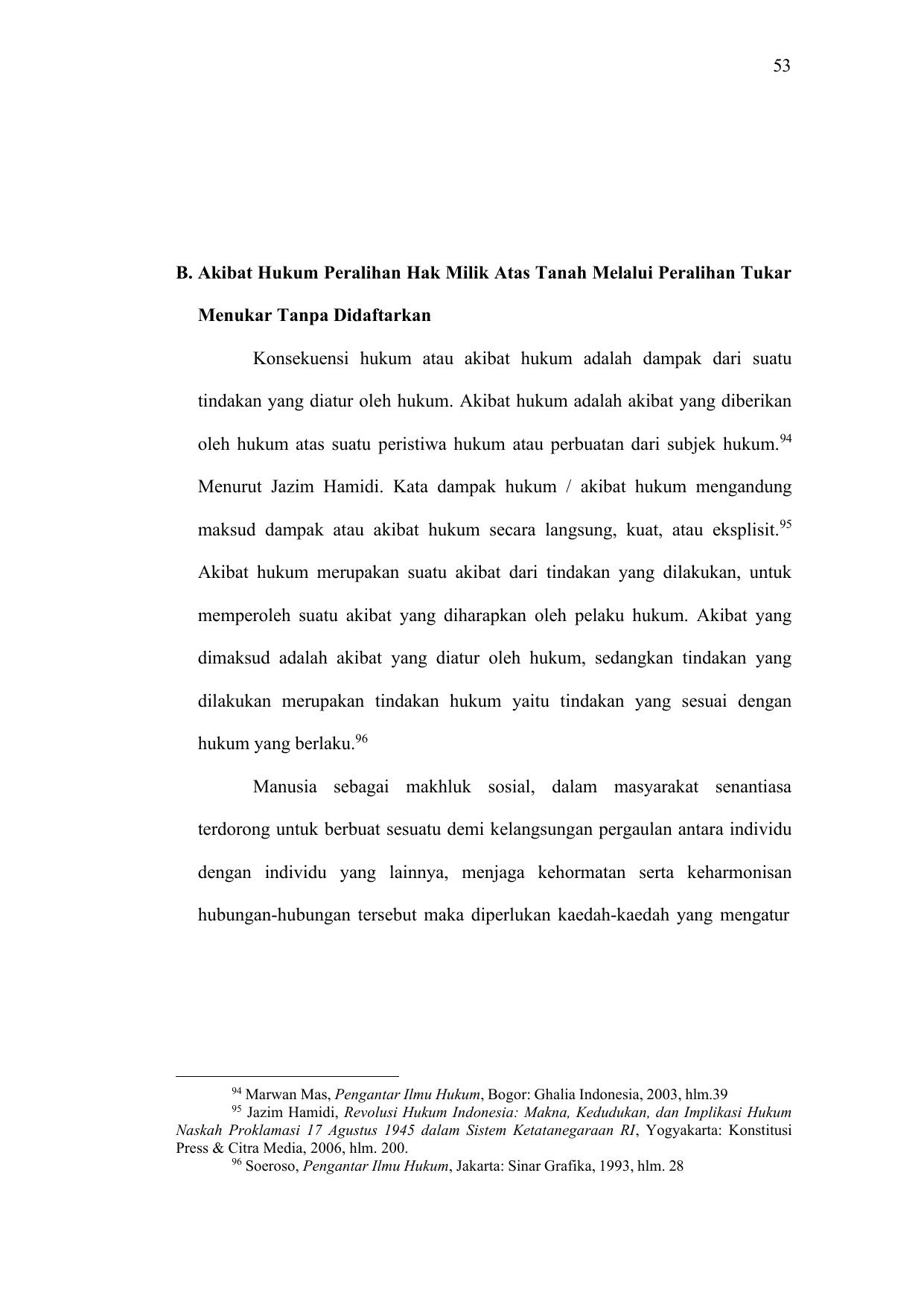 53

B. Akibat Hukum Peralihan Hak Milik Atas Tanah Melalui Peralihan Tukar Menukar Tanpa Didaftarkan

Konsekuensi hukum atau akibat hukum adalah dampak dari suatu tindakan yang diatur oleh hukum. Akibat hukum adalah akibat yang diberikan oleh hukum atas suatu peristiwa hukum atau perbuatan dari subjek hukum.$^{94}$ Menurut Jazim Hamidi. Kata dampak hukum / akibat hukum mengandung maksud dampak atau akibat hukum secara langsung, kuat, atau eksplisit.$^{95}$ Akibat hukum merupakan suatu akibat dari tindakan yang dilakukan, untuk memperoleh suatu akibat yang diharapkan oleh pelaku hukum. Akibat yang dimaksud adalah akibat yang diatur oleh hukum, sedangkan tindakan yang dilakukan merupakan tindakan hukum yaitu tindakan yang sesuai dengan hukum yang berlaku.$^{96}$

Manusia sebagai makhluk sosial, dalam masyarakat senantiasa terdorong untuk berbuat sesuatu demi kelangsungan pergaulan antara individu dengan individu yang lainnya, menjaga kehormatan serta keharmonisan hubungan-hubungan tersebut maka diperlukan kaedah-kaedah yang mengatur

$^{94}$ Marwan Mas, Pengantar Ilmu Hukum, Bogor: Ghalia Indonesia, 2003, hlm.39
$^{95}$ Jazim Hamidi, Revolusi Hukum Indonesia: Makna, Kedudukan, dan Implikasi Hukum Naskah Proklamasi 17 Agustus 1945 dalam Sistem Ketatanegaraan RI, Yogyakarta: Konstitusi Press & Citra Media, 2006, hlm. 200.
$^{96}$ Soeroso, Pengantar Ilmu Hukum, Jakarta: Sinar Grafika, 1993, hlm. 28